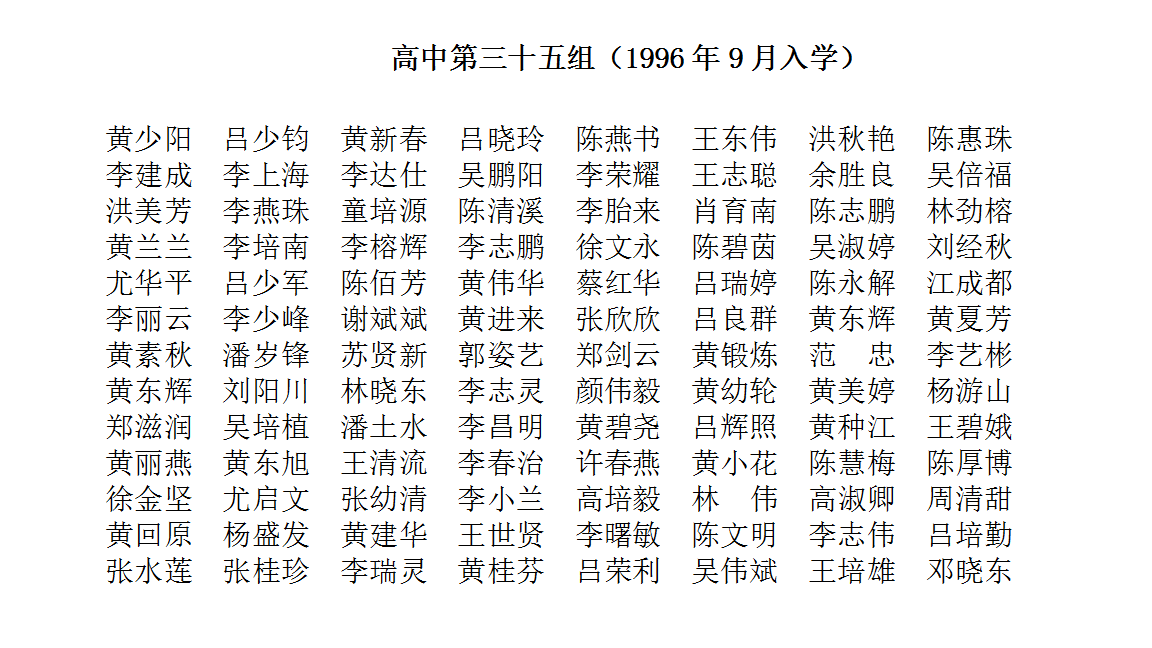 高中第三十五组（1996 年 9 月入学）

黄少阳　吕少钧　黄新春　吕晓玲　陈燕书　王东伟　洪秋艳　陈惠珠
李建成　李上海　李达仕　吴鹏阳　李荣耀　王志聪　余胜良　吴倍福
洪美芳　李燕珠　童培源　陈清溪　李胎来　肖育南　陈志鹏　林劲榕
黄兰兰　李培南　李榕辉　李志鹏　徐文永　陈碧茵　吴淑婷　刘经秋
尤华平　吕少军　陈佰芳　黄伟华　蔡红华　吕瑞婷　陈永解　江成都
李丽云　李少峰　谢斌斌　黄进来　张欣欣　吕良群　黄东辉　黄夏芳
黄素秋　潘岁锋　苏贤新　郭姿艺　郑剑云　黄锻炼　范　忠　李艺彬
黄东辉　刘阳川　林晓东　李志灵　颜伟毅　黄幼轮　黄美婷　杨游山
郑滋润　吴培植　潘土水　李昌明　黄碧尧　吕辉照　黄种江　王碧娥
黄丽燕　黄东旭　王清流　李春治　许春燕　黄小花　陈慧梅　陈厚博
徐金坚　尤启文　张幼清　李小兰　高培毅　林　伟　高淑卿　周清甜
黄回原　杨盛发　黄建华　王世贤　李曙敏　陈文明　李志伟　吕培勤
张水莲　张桂珍　李瑞灵　黄桂芬　吕荣利　吴伟斌　王培雄　邓晓东